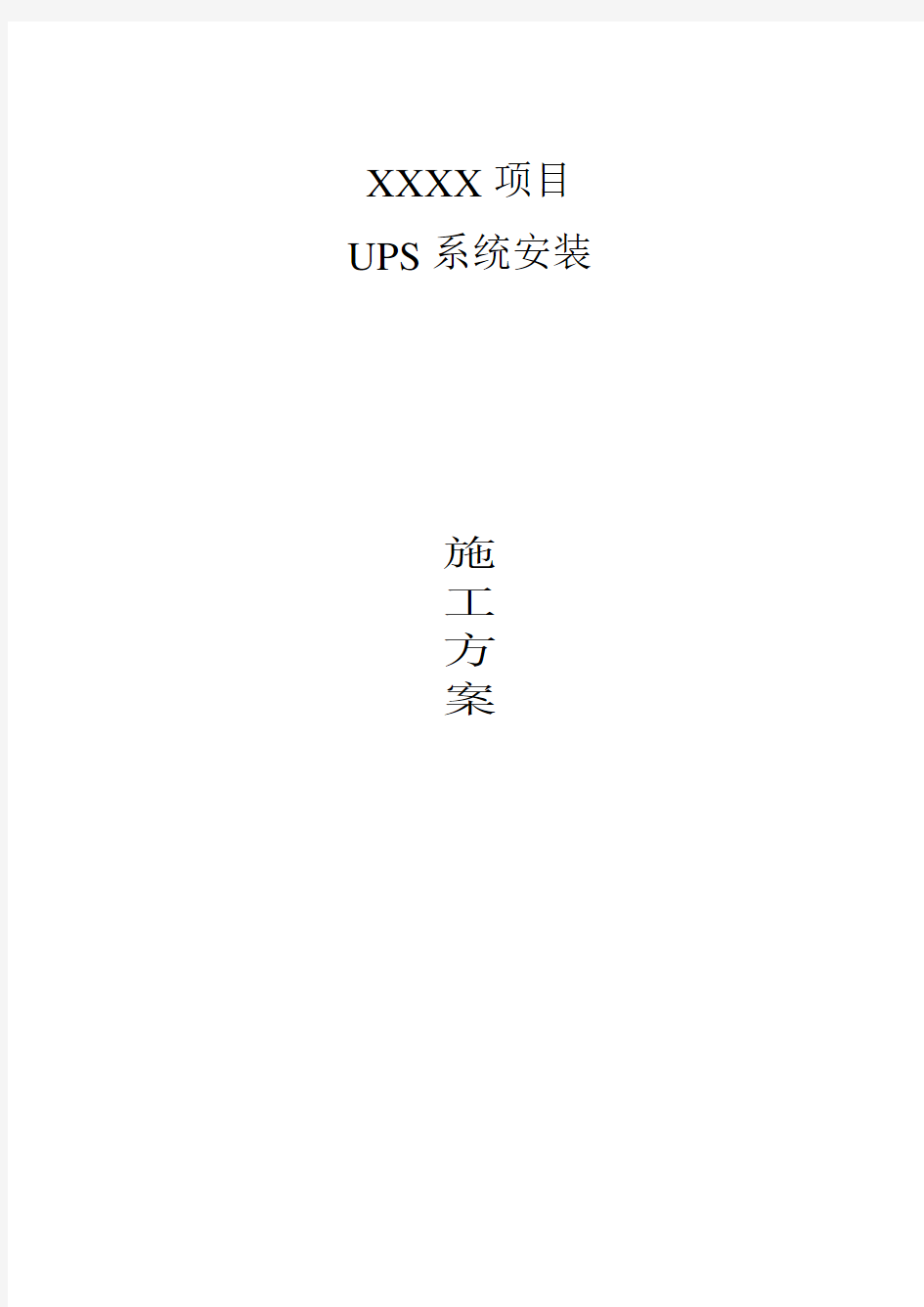 XXXX 项目

UPS 系统安装

施
工
方
案